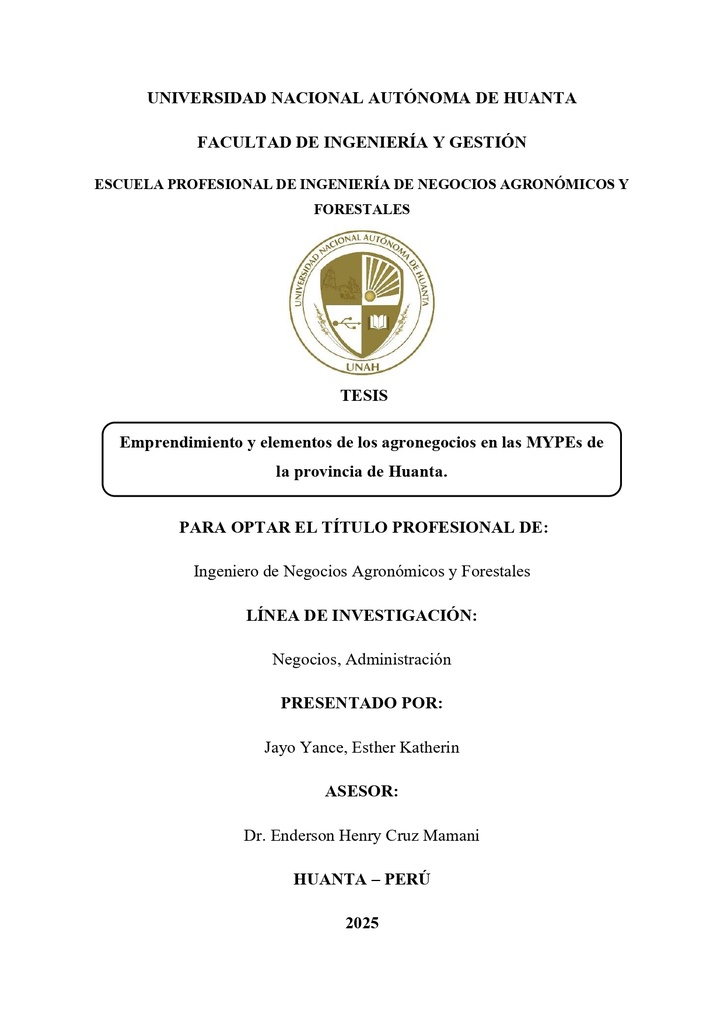 UNIVERSIDAD NACIONAL AUTÓNOMA DE HUANTA

FACULTAD DE INGENIERÍA Y GESTIÓN

ESCUELA PROFESIONAL DE INGENIERÍA DE NEGOCIOS AGRONÓMICOS Y FORESTALES

UNIVERSIDAD NACIONAL AUTÓNOMA DE HUANTA

UNAH

TESIS

Emprendimiento y elementos de los agronegocios en las MYPEs de la provincia de Huanta.

PARA OPTAR EL TÍTULO PROFESIONAL DE:

Ingeniero de Negocios Agronómicos y Forestales

LÍNEA DE INVESTIGACIÓN:

Negocios, Administración

PRESENTADO POR:

Jayo Yance, Esther Katherin

ASESOR:

Dr. Enderson Henry Cruz Mamani

HUANTA – PERÚ

2025